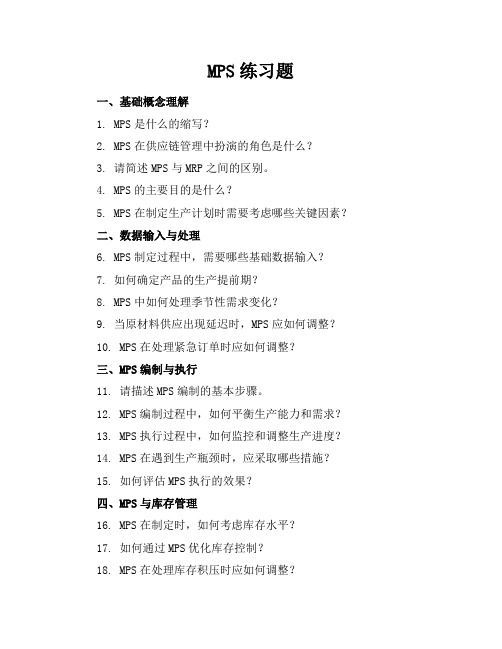 MPS 练习题

一、基础概念理解

1. MPS 是什么的缩写？

2. MPS 在供应链管理中扮演的角色是什么？

3. 请简述 MPS 与 MRP 之间的区别。

4. MPS 的主要目的是什么？

5. MPS 在制定生产计划时需要考虑哪些关键因素？

二、数据输入与处理

6. MPS 制定过程中，需要哪些基础数据输入？

7. 如何确定产品的生产提前期？

8. MPS 中如何处理季节性需求变化？

9. 当原材料供应出现延迟时，MPS 应如何调整？

10. MPS 在处理紧急订单时应如何调整？

三、MPS 编制与执行

11. 请描述 MPS 编制的基本步骤。

12. MPS 编制过程中，如何平衡生产能力和需求？

13. MPS 执行过程中，如何监控和调整生产进度？

14. MPS 在遇到生产瓶颈时，应采取哪些措施？

15. 如何评估 MPS 执行的效果？

四、MPS 与库存管理

16. MPS 在制定时，如何考虑库存水平？

17. 如何通过 MPS 优化库存控制？

18. MPS 在处理库存积压时应如何调整？